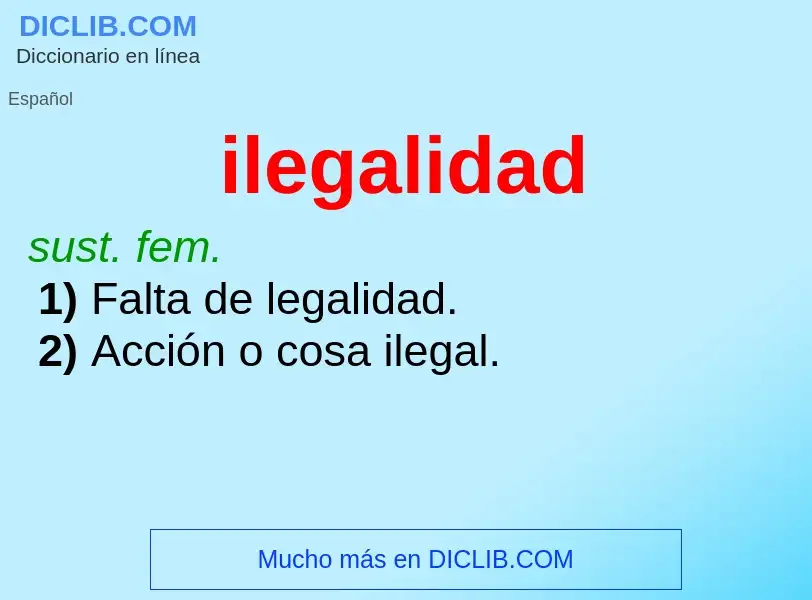 DICLIB.COM
Diccionario en línea

Español

ilegalidad

sust. fem.
1) Falta de legalidad.
2) Acción o cosa ilegal.

Mucho más en DICLIB.COM